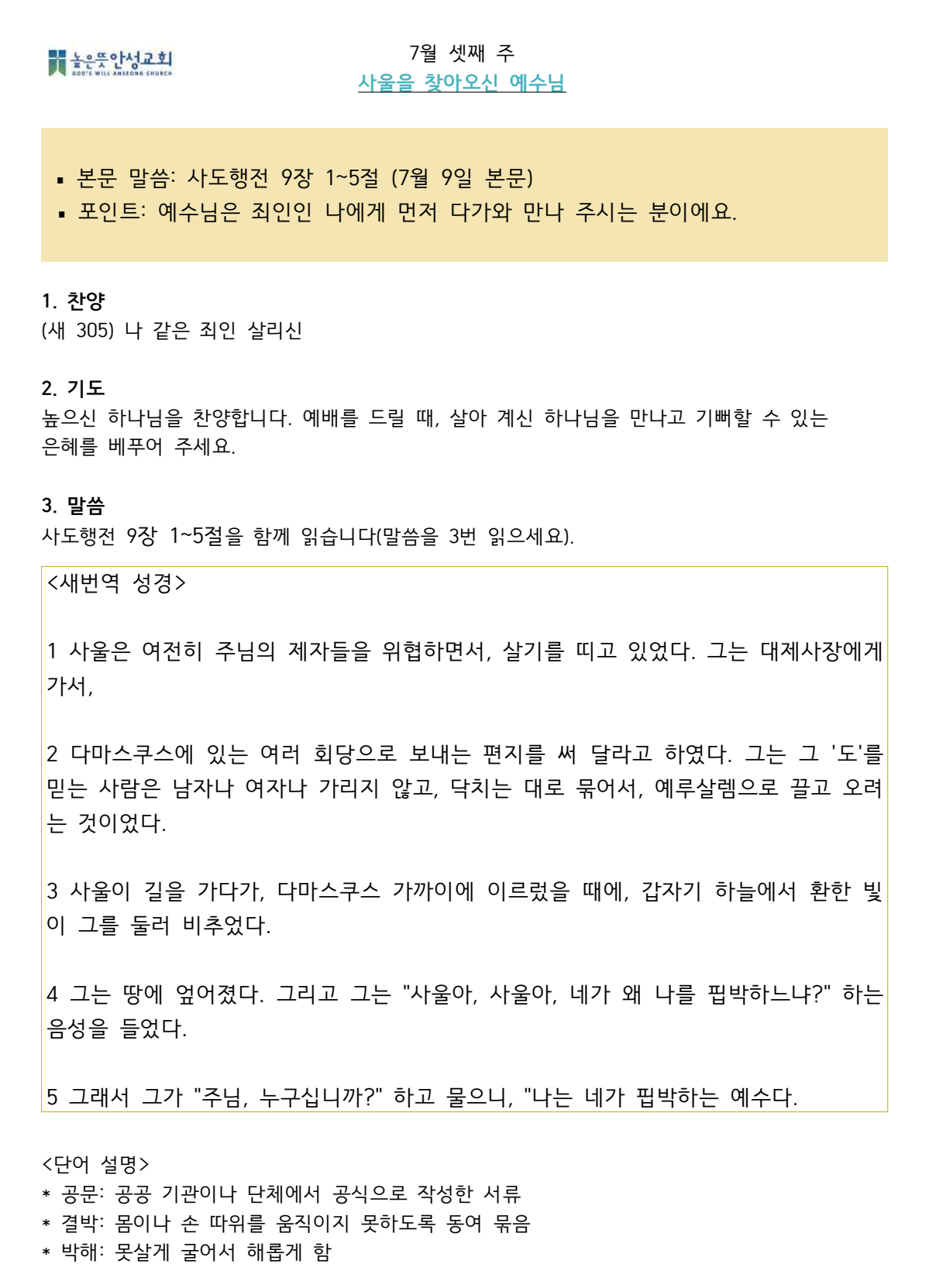 높은뜻안성교회
GOD'S WILL ANSEONG CHURCH

7월 셋째 주
사울을 찾아오신 예수님

▪ 본문 말씀: 사도행전 9장 1~5절 (7월 9일 본문)
▪ 포인트: 예수님은 죄인인 나에게 먼저 다가와 만나 주시는 분이에요.

1. 찬양
(새 305) 나 같은 죄인 살리신

2. 기도
높으신 하나님을 찬양합니다. 예배를 드릴 때, 살아 계신 하나님을 만나고 기뻐할 수 있는 은혜를 베푸어 주세요.

3. 말씀
사도행전 9장 1~5절을 함께 읽습니다(말씀을 3번 읽으세요).

<새번역 성경>

1 사울은 여전히 주님의 제자들을 위협하면서, 살기를 띠고 있었다. 그는 대제사장에게 가서,

2 다마스쿠스에 있는 여러 회당으로 보내는 편지를 써 달라고 하였다. 그는 그 '도'를 믿는 사람은 남자나 여자나 가리지 않고, 닥치는 대로 묶어서, 예루살렘으로 끌고 오려는 것이었다.

3 사울이 길을 가다가, 다마스쿠스 가까이에 이르렀을 때에, 갑자기 하늘에서 환한 빛이 그를 둘러 비추었다.

4 그는 땅에 엎어졌다. 그리고 그는 "사울아, 사울아, 네가 왜 나를 핍박하느냐?" 하는 음성을 들었다.

5 그래서 그가 "주님, 누구십니까?" 하고 물으니, "나는 네가 핍박하는 예수다.

<단어 설명>
* 공문: 공공 기관이나 단체에서 공식으로 작성한 서류
* 결박: 몸이나 손 따위를 움직이지 못하도록 동여 묶음
* 박해: 못살게 굴어서 해롭게 함